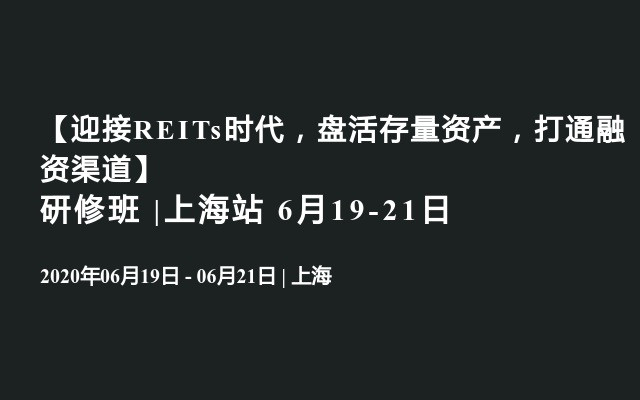 【迎接REITs时代，盘活存量资产，打通融资渠道】
研修班 |上海站 6月19-21日

2020年06月19日 - 06月21日 | 上海